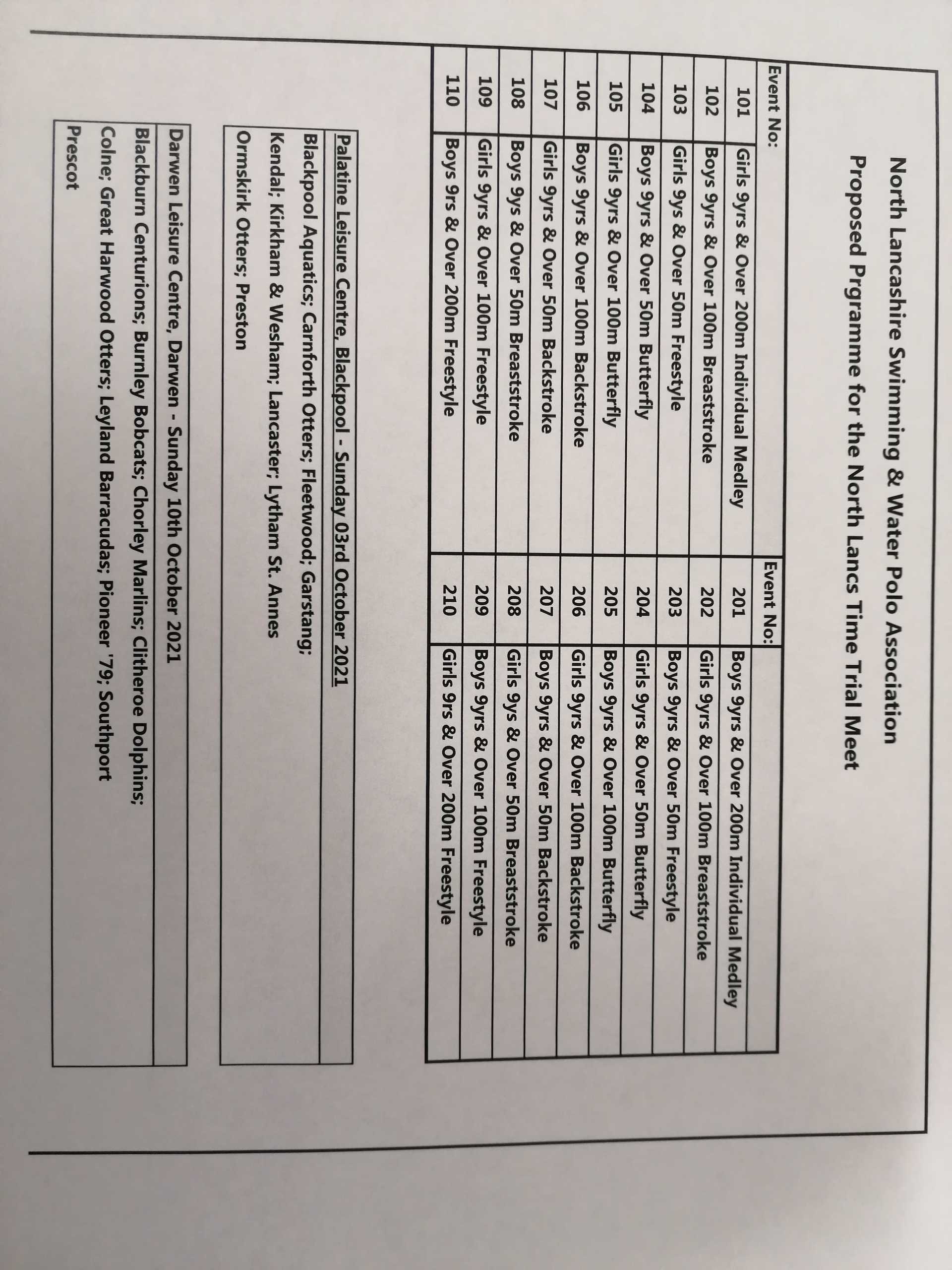 North Lancashire Swimming & Water Polo Association
Proposed Prgramme for the North Lancs Time Trial Meet

| Event No: | | Event No: | |
|---|---|---|---|
| 101 | Girls 9yrs & Over 200m Individual Medley | 201 | Boys 9yrs & Over 200m Individual Medley |
| 102 | Boys 9yrs & Over 100m Breaststroke | 202 | Girls 9yrs & Over 100m Breaststroke |
| 103 | Girls 9ys & Over 50m Freestyle | 203 | Boys 9yrs & Over 50m Freestyle |
| 104 | Boys 9yrs & Over 50m Butterfly | 204 | Girls 9yrs & Over 50m Butterfly |
| 105 | Girls 9yrs & Over 100m Butterfly | 205 | Boys 9yrs & Over 100m Butterfly |
| 106 | Boys 9yrs & Over 100m Backstroke | 206 | Girls 9yrs & Over 100m Backstroke |
| 107 | Girls 9yrs & Over 50m Backstroke | 207 | Boys 9yrs & Over 50m Backstroke |
| 108 | Boys 9ys & Over 50m Breaststroke | 208 | Girls 9ys & Over 50m Breaststroke |
| 109 | Girls 9yrs & Over 100m Freestyle | 209 | Boys 9yrs & Over 100m Freestyle |
| 110 | Boys 9rs & Over 200m Freestyle | 210 | Girls 9rs & Over 200m Freestyle |

Palatine Leisure Centre, Blackpool - Sunday 03rd October 2021
Blackpool Aquatics; Carnforth Otters; Fleetwood; Garstang; Kendal; Kirkham & Wesham; Lancaster; Lytham St. Annes Ormskirk Otters; Preston

Darwen Leisure Centre, Darwen - Sunday 10th October 2021
Blackburn Centurions; Burnley Bobcats; Chorley Marlins; Clitheroe Dolphins; Colne; Great Harwood Otters; Leyland Barracudas; Pioneer '79; Southport Prescot